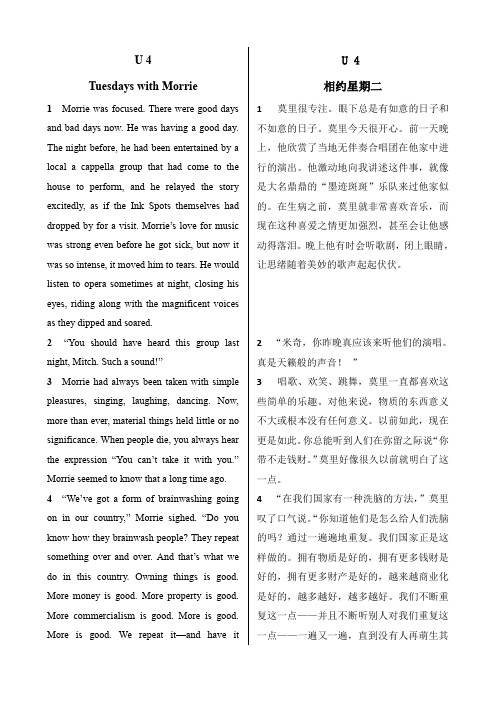 U 4

Tuesdays with Morrie

1 Morrie was focused. There were good days and bad days now. He was having a good day. The night before, he had been entertained by a local a cappella group that had come to the house to perform, and he relayed the story excitedly, as if the Ink Spots themselves had dropped by for a visit. Morrie's love for music was strong even before he got sick, but now it was so intense, it moved him to tears. He would listen to opera sometimes at night, closing his eyes, riding along with the magnificent voices as they dipped and soared.

2 "You should have heard this group last night, Mitch. Such a sound!"

3 Morrie had always been taken with simple pleasures, singing, laughing, dancing. Now, more than ever, material things held little or no significance. When people die, you always hear the expression "You can't take it with you." Morrie seemed to know that a long time ago.

4 "We've got a form of brainwashing going on in our country," Morrie sighed. "Do you know how they brainwash people? They repeat something over and over. And that's what we do in this country. Owning things is good. More money is good. More property is good. More commercialism is good. More is good. More is good. We repeat it—and have it

U 4

相约星期二

1 莫里很专注。眼下总是有如意的日子和不如意的日子。莫里今天很开心。前一天晚上，他欣赏了当地无伴奏合唱团在他家中进行的演出。他激动地向我讲述这件事，就像是大名鼎鼎的"墨迹斑斑"乐队来过他家似的。在生病之前，莫里就非常喜欢音乐，而现在这种喜爱之情更加强烈，甚至会让他感动得落泪。晚上他有时会听歌剧，闭上眼睛，让思绪随着美妙的歌声起起伏伏。

2 "米奇，你昨晚真应该来听他们的演唱。真是天籁般的声音！"

3 唱歌、欢笑、跳舞，莫里一直都喜欢这些简单的乐趣。对他来说，物质的东西意义不大或根本没有任何意义。以前如此，现在更是如此。你总能听到人们在弥留之际说"你带不走钱财。"莫里好像很久以前就明白了这一点。

4 "在我们国家有一种洗脑的方法，"莫里叹了口气说。"你知道他们是怎么给人们洗脑的吗？通过一遍遍地重复。我们国家正是这样做的。拥有物质是好的，拥有更多钱财是好的，拥有更多财产是好的，越来越商业化是好的，越多越好，越多越好。我们不断重复这一点——并且不断听别人对我们重复这一点——一遍又一遍，直到没有人再萌生其